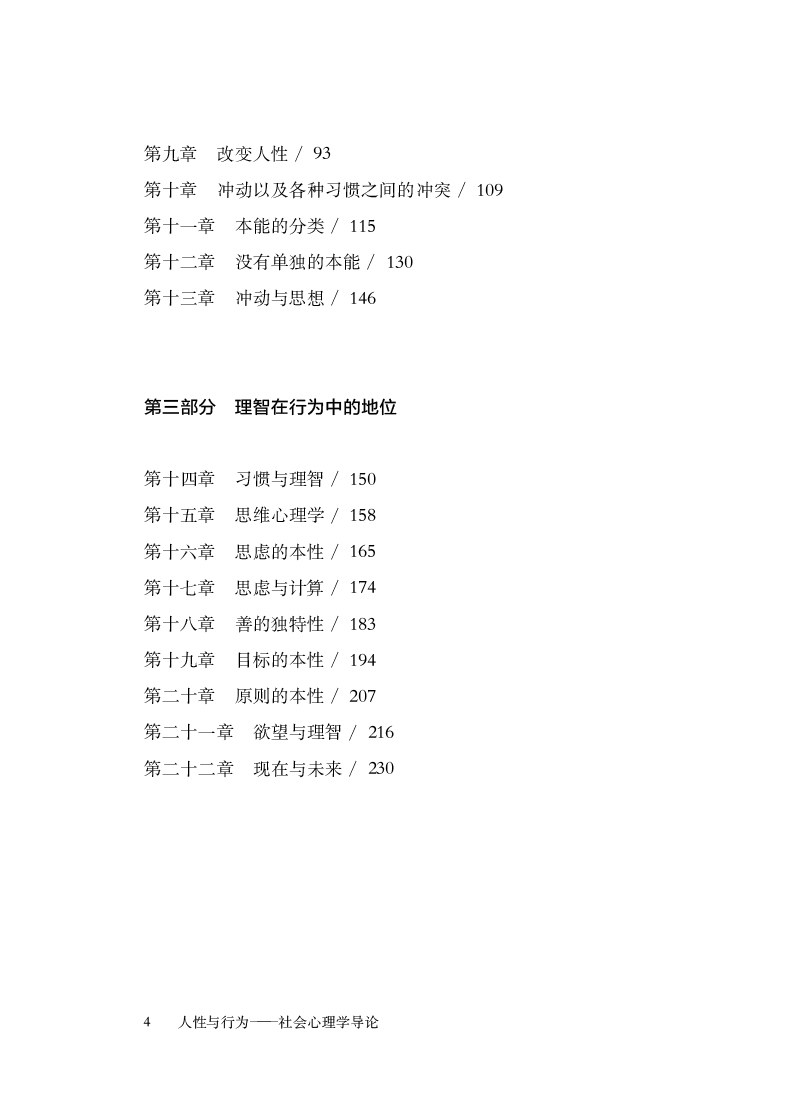 第九章　改变人性 / 93
第十章　冲动以及各种习惯之间的冲突 / 109
第十一章　本能的分类 / 115
第十二章　没有单独的本能 / 130
第十三章　冲动与思想 / 146

第三部分　理智在行为中的地位

第十四章　习惯与理智 / 150
第十五章　思维心理学 / 158
第十六章　思虑的本性 / 165
第十七章　思虑与计算 / 174
第十八章　善的独特性 / 183
第十九章　目标的本性 / 194
第二十章　原则的本性 / 207
第二十一章　欲望与理智 / 216
第二十二章　现在与未来 / 230

4　人性与行为——社会心理学导论